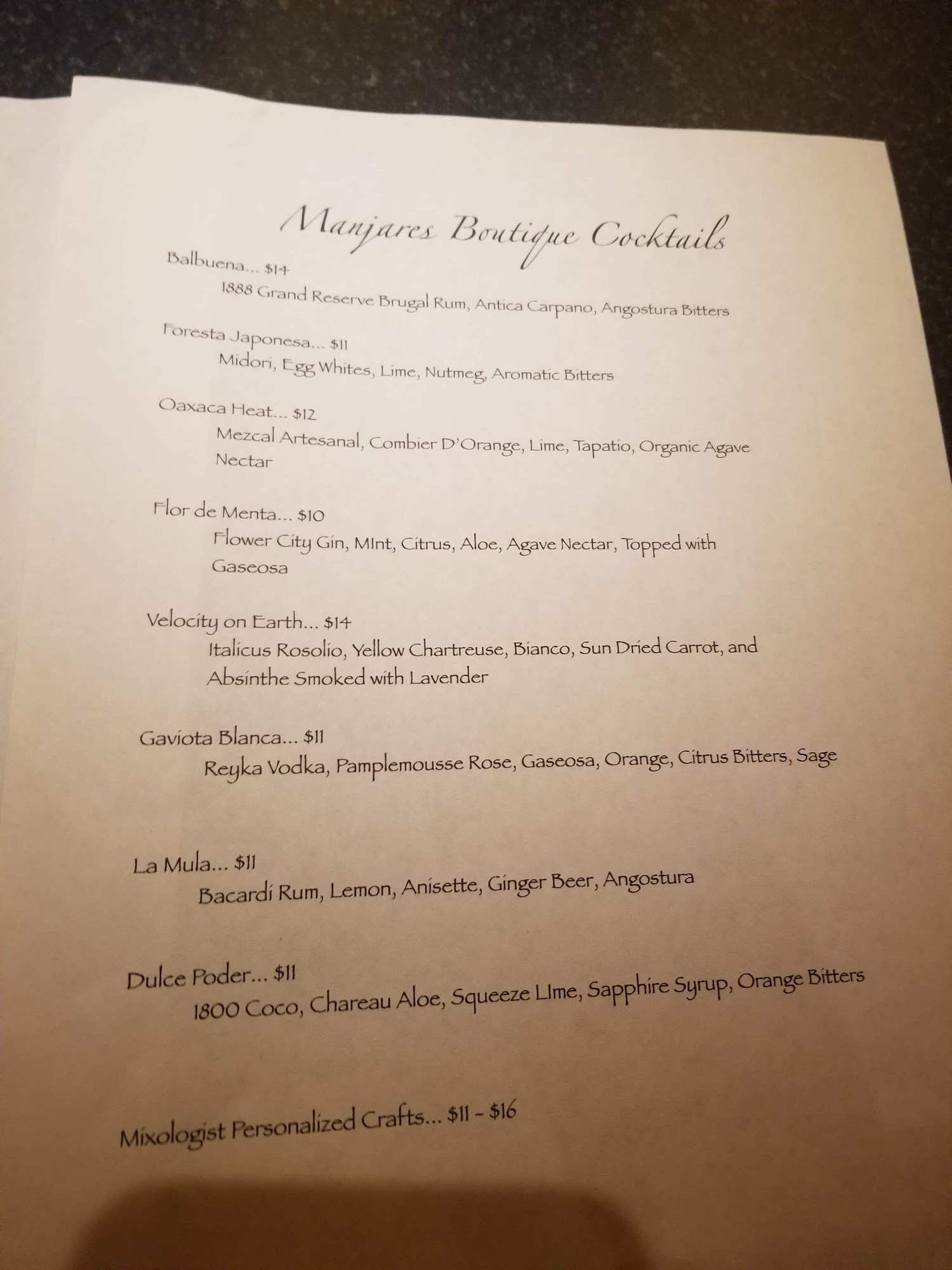 Manjares Boutique Cocktails

Balbuena... $14
1888 Grand Reserve Brugal Rum, Antica Carpano, Angostura Bitters

Foresta Japonesa... $11
Midori, Egg Whites, Lime, Nutmeg, Aromatic Bitters

Oaxaca Heat... $12
Mezcal Artesanal, Combier D'Orange, Lime, Tapatio, Organic Agave Nectar

Flor de Menta... $10
Flower City Gin, MInt, Citrus, Aloe, Agave Nectar, Topped with Gaseosa

Velocity on Earth... $14
Italicus Rosolio, Yellow Chartreuse, Bianco, Sun Dried Carrot, and Absinthe Smoked with Lavender

Gaviota Blanca... $11
Reyka Vodka, Pamplemousse Rose, Gaseosa, Orange, Citrus Bitters, Sage

La Mula... $11
Bacardi Rum, Lemon, Anisette, Ginger Beer, Angostura

Dulce Poder... $11
1800 Coco, Chareau Aloe, Squeeze LIme, Sapphire Syrup, Orange Bitters

Mixologist Personalized Crafts... $11 - $16